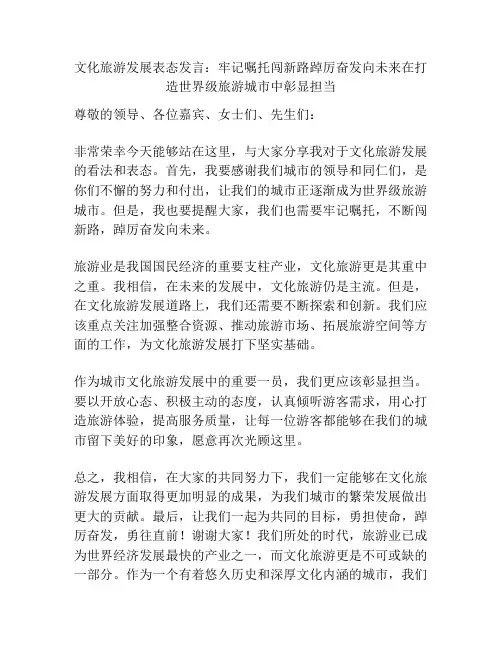 文化旅游发展表态发言：牢记嘱托闯新路踔厉奋发向未来在打造世界级旅游城市中彰显担当

尊敬的领导、各位嘉宾、女士们、先生们：

非常荣幸今天能够站在这里，与大家分享我对于文化旅游发展的看法和表态。首先，我要感谢我们城市的领导和同仁们，是你们不懈的努力和付出，让我们的城市正逐渐成为世界级旅游城市。但是，我也要提醒大家，我们也需要牢记嘱托，不断闯新路，踔厉奋发向未来。

旅游业是我国国民经济的重要支柱产业，文化旅游更是其重中之重。我相信，在未来的发展中，文化旅游仍是主流。但是，在文化旅游发展道路上，我们还需要不断探索和创新。我们应该重点关注加强整合资源、推动旅游市场、拓展旅游空间等方面的工作，为文化旅游发展打下坚实基础。

作为城市文化旅游发展中的重要一员，我们更应该彰显担当。要以开放心态、积极主动的态度，认真倾听游客需求，用心打造旅游体验，提高服务质量，让每一位游客都能够在我们的城市留下美好的印象，愿意再次光顾这里。

总之，我相信，在大家的共同努力下，我们一定能够在文化旅游发展方面取得更加明显的成果，为我们城市的繁荣发展做出更大的贡献。最后，让我们一起为共同的目标，勇担使命，踔厉奋发，勇往直前！谢谢大家！我们所处的时代，旅游业已成为世界经济发展最快的产业之一，而文化旅游更是不可或缺的一部分。作为一个有着悠久历史和深厚文化内涵的城市，我们